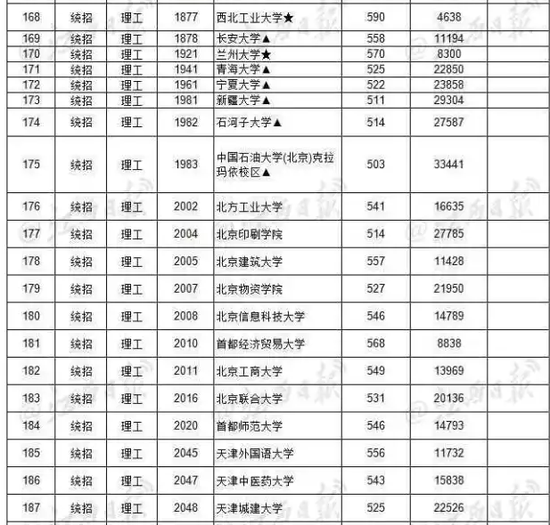 | 168 | 统招 | 理工 | 1877 | 西北工业大学★ | 590 | 4638 | |
|---|---|---|---|---|---|---|---|
| 169 | 统招 | 理工 | 1878 | 长安大学▲ | 558 | 11194 | |
| 170 | 统招 | 理工 | 1921 | 兰州大学★ | 570 | 8300 | |
| 171 | 统招 | 理工 | 1941 | 青海大学▲ | 525 | 22850 | |
| 172 | 统招 | 理工 | 1961 | 宁夏大学▲ | 522 | 23858 | |
| 173 | 统招 | 理工 | 1981 | 新疆大学▲ | 511 | 29304 | |
| 174 | 统招 | 理工 | 1982 | 石河子大学▲ | 514 | 27587 | |
| 175 | 统招 | 理工 | 1983 | 中国石油大学(北京)克拉玛依校区▲ | 503 | 33441 | |
| 176 | 统招 | 理工 | 2002 | 北方工业大学 | 541 | 16635 | |
| 177 | 统招 | 理工 | 2004 | 北京印刷学院 | 514 | 27785 | |
| 178 | 统招 | 理工 | 2005 | 北京建筑大学 | 557 | 11428 | |
| 179 | 统招 | 理工 | 2007 | 北京物资学院 | 527 | 21950 | |
| 180 | 统招 | 理工 | 2008 | 北京信息科技大学 | 546 | 14789 | |
| 181 | 统招 | 理工 | 2010 | 首都经济贸易大学 | 568 | 8838 | |
| 182 | 统招 | 理工 | 2011 | 北京工商大学 | 549 | 13969 | |
| 183 | 统招 | 理工 | 2016 | 北京联合大学 | 531 | 20136 | |
| 184 | 统招 | 理工 | 2020 | 首都师范大学 | 546 | 14793 | |
| 185 | 统招 | 理工 | 2045 | 天津外国语大学 | 556 | 11732 | |
| 186 | 统招 | 理工 | 2047 | 天津中医药大学 | 543 | 15838 | |
| 187 | 统招 | 理工 | 2048 | 天津城建大学 | 525 | 22526 | |